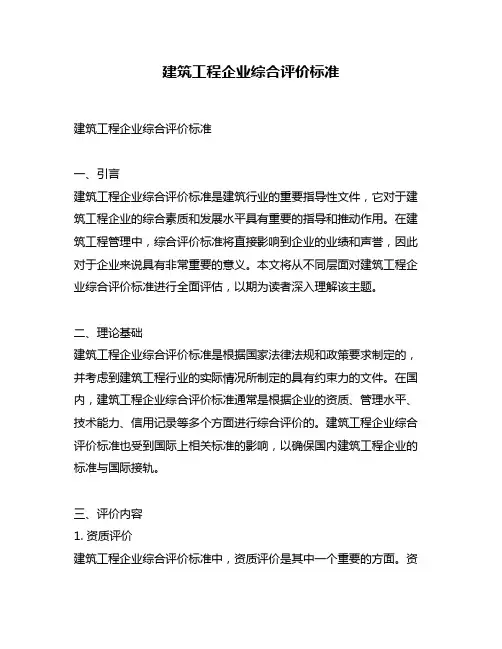 建筑工程企业综合评价标准

建筑工程企业综合评价标准

一、引言
建筑工程企业综合评价标准是建筑行业的重要指导性文件，它对于建筑工程企业的综合素质和发展水平具有重要的指导和推动作用。在建筑工程管理中，综合评价标准将直接影响到企业的业绩和声誉，因此对于企业来说具有非常重要的意义。本文将从不同层面对建筑工程企业综合评价标准进行全面评估，以期为读者深入理解该主题。

二、理论基础
建筑工程企业综合评价标准是根据国家法律法规和政策要求制定的，并考虑到建筑工程行业的实际情况所制定的具有约束力的文件。在国内，建筑工程企业综合评价标准通常是根据企业的资质、管理水平、技术能力、信用记录等多个方面进行综合评价的。建筑工程企业综合评价标准也受到国际上相关标准的影响，以确保国内建筑工程企业的标准与国际接轨。

三、评价内容
1. 资质评价
建筑工程企业综合评价标准中，资质评价是其中一个重要的方面。资